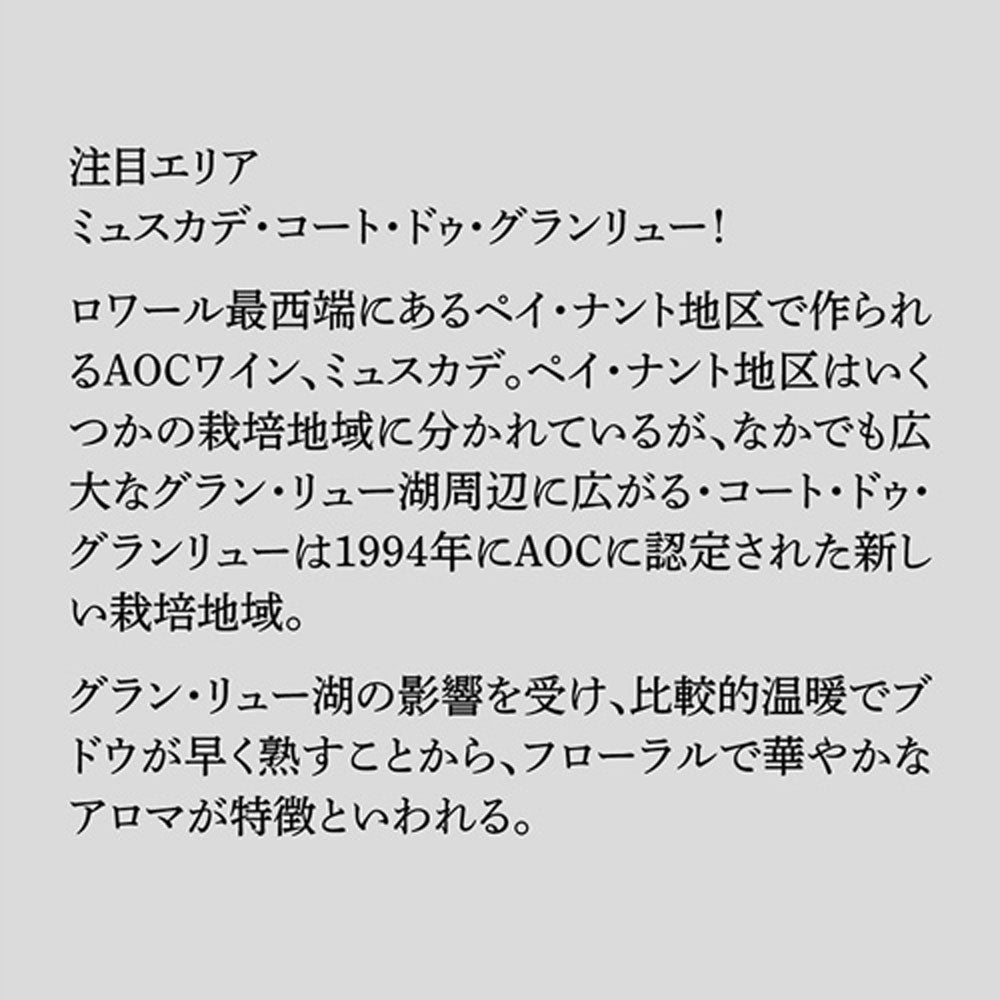 注目エリア
ミュスカデ・コート・ドゥ・グランリュー！

ロワール最西端にあるペイ・ナント地区で作られるAOCワイン、ミュスカデ。ペイ・ナント地区はいくつかの栽培地域に分かれているが、なかでも広大なグラン・リュー湖周辺に広がる・コート・ドゥ・グランリューは1994年にAOCに認定された新しい栽培地域。

グラン・リュー湖の影響を受け、比較的温暖でブドウが早く熟すことから、フローラルで華やかなアロマが特徴といわれる。